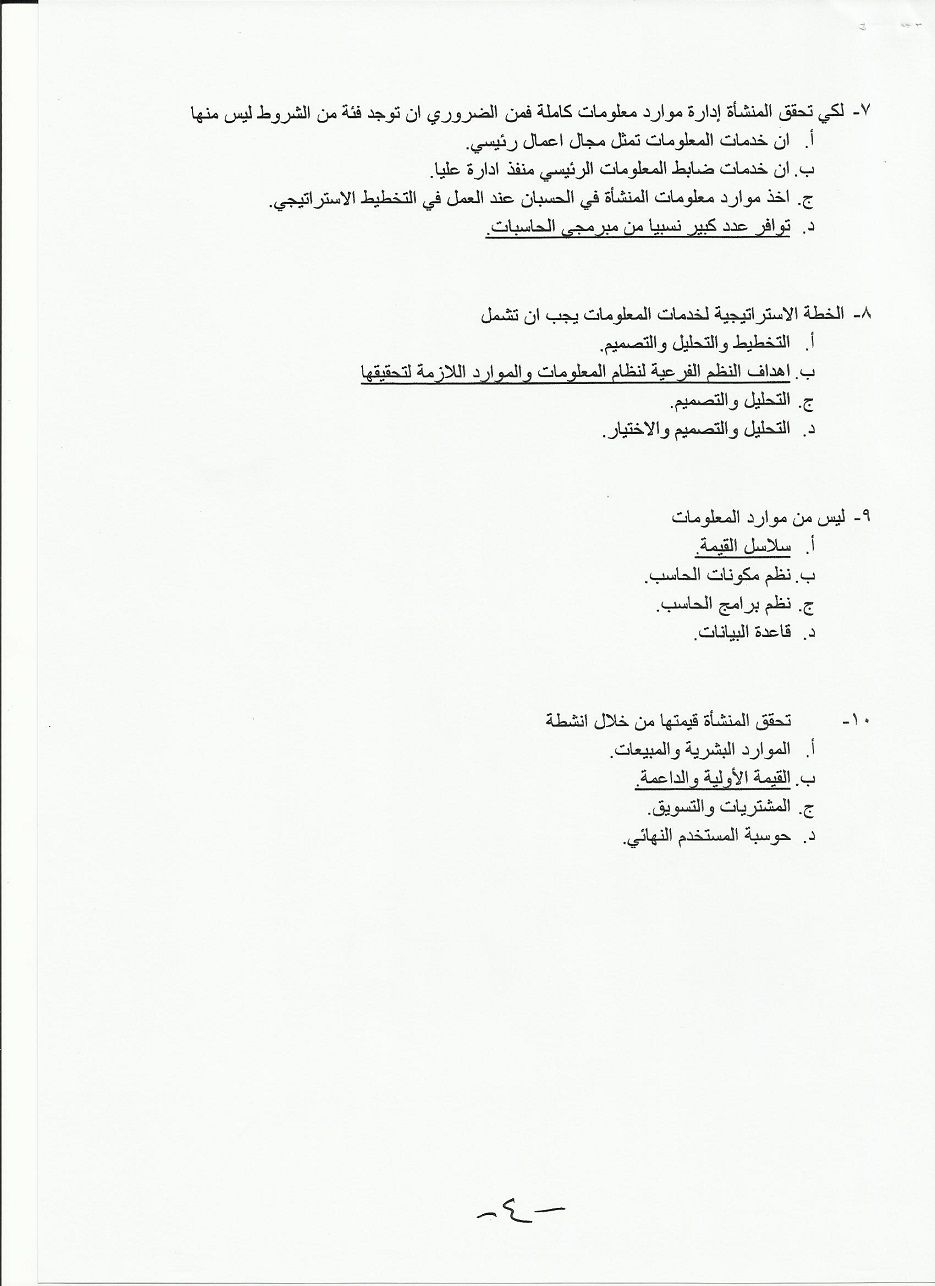 ٧- لكي تحقق المنشأة إدارة موارد معلومات كاملة فمن الضروري ان توجد فئة من الشروط ليس منها
أ. ان خدمات المعلومات تمثل مجال اعمال رئيسي.
ب. ان خدمات ضابط المعلومات الرئيسي منفذ ادارة عليا.
ج. اخذ موارد معلومات المنشأة في الحسبان عند العمل في التخطيط الاستراتيجي.
د. توافر عدد كبير نسبيا من مبرمجي الحاسبات.

٨- الخطة الاستراتيجية لخدمات المعلومات يجب ان تشمل
أ. التخطيط والتحليل والتصميم.
ب. اهداف النظم الفرعية لنظام المعلومات والموارد اللازمة لتحقيقها
ج. التحليل والتصميم.
د. التحليل والتصميم والاختيار.

٩- ليس من موارد المعلومات
أ. سلاسل القيمة.
ب. نظم مكونات الحاسب.
ج. نظم برامج الحاسب.
د. قاعدة البيانات.

١٠- تحقق المنشأة قيمتها من خلال انشطة
أ. الموارد البشرية والمبيعات.
ب. القيمة الأولية والداعمة.
ج. المشتريات والتسويق.
د. حوسبة المستخدم النهائي.

-٤-